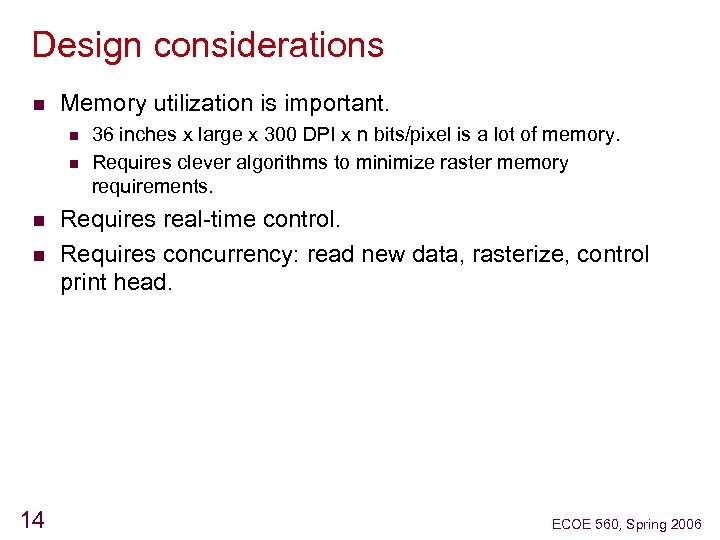 Design considerations

- Memory utilization is important.
  - 36 inches x large x 300 DPI x n bits/pixel is a lot of memory.
  - Requires clever algorithms to minimize raster memory requirements.
- Requires real-time control.
- Requires concurrency: read new data, rasterize, control print head.

14

ECOE 560, Spring 2006